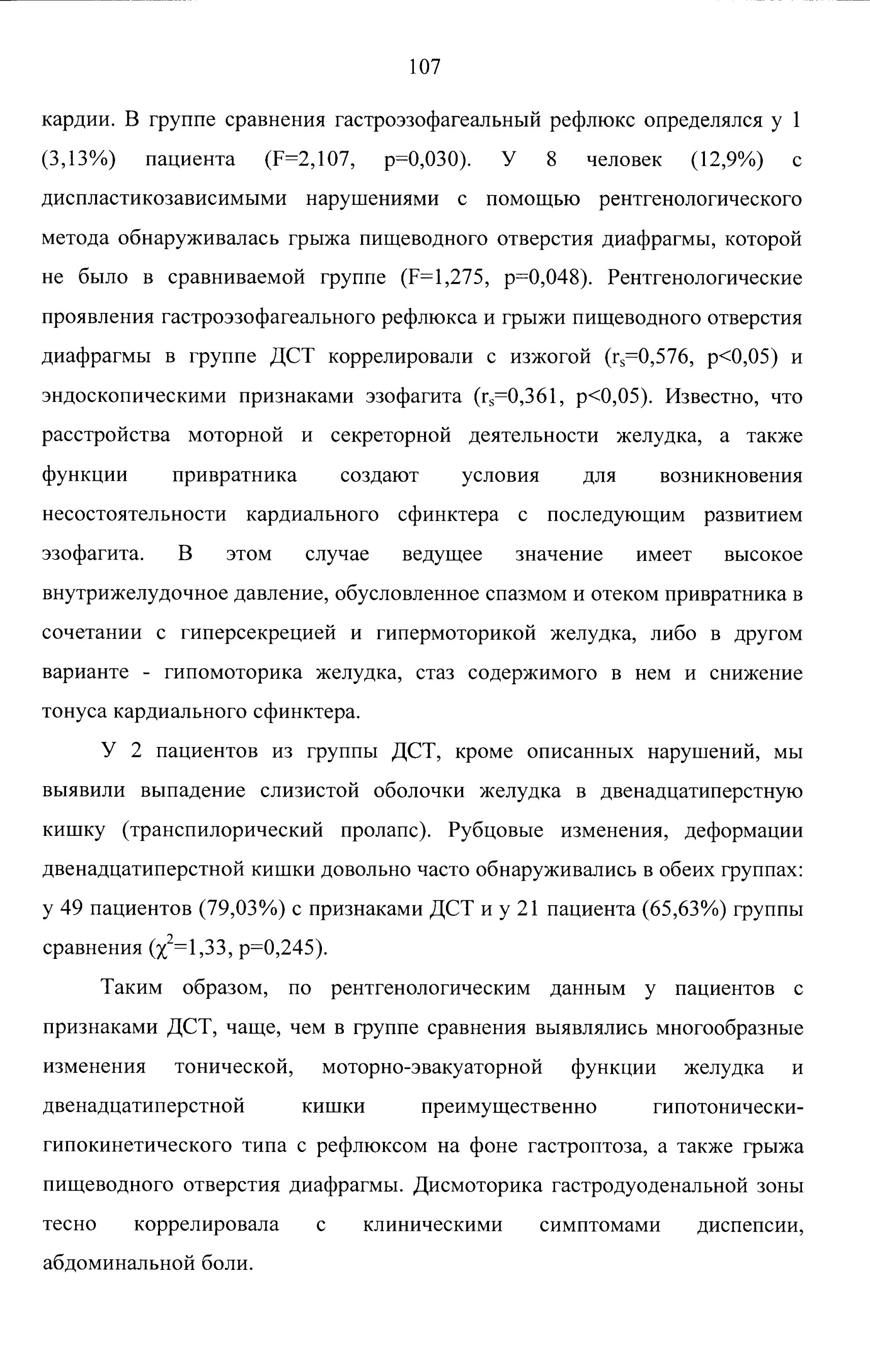 107

кардии. В группе сравнения гастроэзофагеальный рефлюкс определялся у 1 (3,13%) пациента (F=2,107, p=0,030). У 8 человек (12,9%) с диспластикозависимыми нарушениями с помощью рентгенологического метода обнаруживалась грыжа пищеводного отверстия диафрагмы, которой не было в сравниваемой группе (F=1,275, p=0,048). Рентгенологические проявления гастроэзофагеального рефлюкса и грыжи пищеводного отверстия диафрагмы в группе ДСТ коррелировали с изжогой ($r_s$=0,576, p<0,05) и эндоскопическими признаками эзофагита ($r_s$=0,361, p<0,05). Известно, что расстройства моторной и секреторной деятельности желудка, а также функции привратника создают условия для возникновения несостоятельности кардиального сфинктера с последующим развитием эзофагита. В этом случае ведущее значение имеет высокое внутрижелудочное давление, обусловленное спазмом и отеком привратника в сочетании с гиперсекрецией и гипермоторикой желудка, либо в другом варианте - гипомоторика желудка, стаз содержимого в нем и снижение тонуса кардиального сфинктера.

У 2 пациентов из группы ДСТ, кроме описанных нарушений, мы выявили выпадение слизистой оболочки желудка в двенадцатиперстную кишку (транспилорический пролапс). Рубцовые изменения, деформации двенадцатиперстной кишки довольно часто обнаруживались в обеих группах: у 49 пациентов (79,03%) с признаками ДСТ и у 21 пациента (65,63%) группы сравнения ($\chi^2$=1,33, p=0,245).

Таким образом, по рентгенологическим данным у пациентов с признаками ДСТ, чаще, чем в группе сравнения выявлялись многообразные изменения тонической, моторно-эвакуаторной функции желудка и двенадцатиперстной кишки преимущественно гипотонически-гипокинетического типа с рефлюксом на фоне гастроптоза, а также грыжа пищеводного отверстия диафрагмы. Дисмоторика гастродуоденальной зоны тесно коррелировала с клиническими симптомами диспепсии, абдоминальной боли.